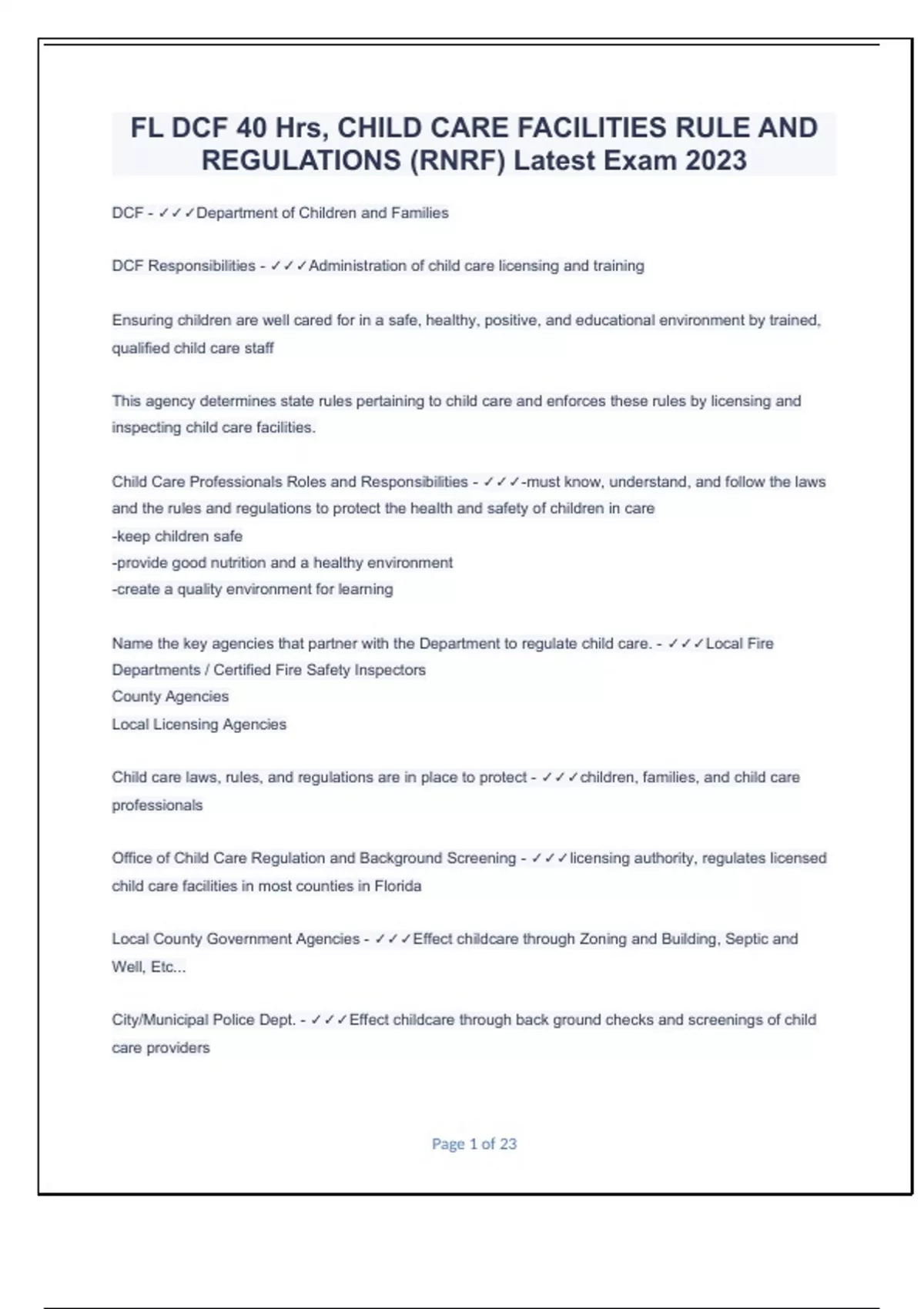 FL DCF 40 Hrs, CHILD CARE FACILITIES RULE AND REGULATIONS (RNRF) Latest Exam 2023

DCF - ✓✓✓Department of Children and Families

DCF Responsibilities - ✓✓✓Administration of child care licensing and training

Ensuring children are well cared for in a safe, healthy, positive, and educational environment by trained, qualified child care staff

This agency determines state rules pertaining to child care and enforces these rules by licensing and inspecting child care facilities.

Child Care Professionals Roles and Responsibilities - ✓✓✓-must know, understand, and follow the laws and the rules and regulations to protect the health and safety of children in care
-keep children safe
-provide good nutrition and a healthy environment
-create a quality environment for learning

Name the key agencies that partner with the Department to regulate child care. - ✓✓✓Local Fire Departments / Certified Fire Safety Inspectors
County Agencies
Local Licensing Agencies

Child care laws, rules, and regulations are in place to protect - ✓✓✓children, families, and child care professionals

Office of Child Care Regulation and Background Screening - ✓✓✓licensing authority, regulates licensed child care facilities in most counties in Florida

Local County Government Agencies - ✓✓✓Effect childcare through Zoning and Building, Septic and Well, Etc...

City/Municipal Police Dept. - ✓✓✓Effect childcare through back ground checks and screenings of child care providers

Page 1 of 23